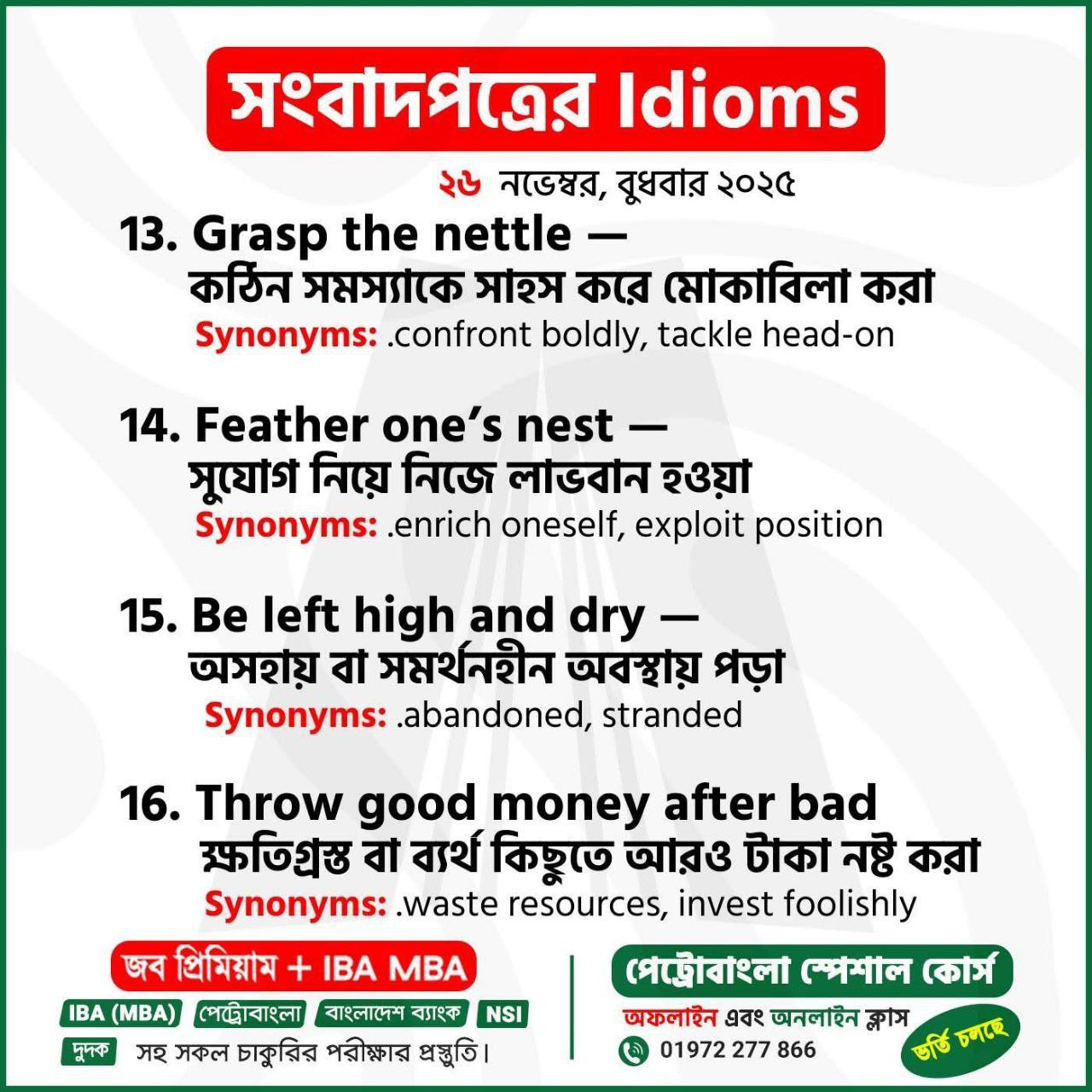 সংবাদপত্রের Idioms

২৬ নভেম্বর, বুধবার ২০২৫

13. Grasp the nettle —
কঠিন সমস্যাকে সাহস করে মোকাবিলা করা
Synonyms: .confront boldly, tackle head-on

14. Feather one's nest —
সুযোগ নিয়ে নিজে লাভবান হওয়া
Synonyms: .enrich oneself, exploit position

15. Be left high and dry —
অসহায় বা সমর্থনহীন অবস্থায় পড়া
Synonyms: .abandoned, stranded

16. Throw good money after bad
ক্ষতিগ্রস্ত বা ব্যর্থ কিছুতে আরও টাকা নষ্ট করা
Synonyms: .waste resources, invest foolishly

জব প্রিমিয়াম + IBA MBA

IBA (MBA) পেট্রোবাংলা বাংলাদেশ ব্যাংক NSI

দুদক সহ সকল চাকুরির পরীক্ষার প্রস্তুতি।

পেট্রোবাংলা স্পেশাল কোর্স

অফলাইন এবং অনলাইন ক্লাস

01972 277 866

ভর্তি চলছে